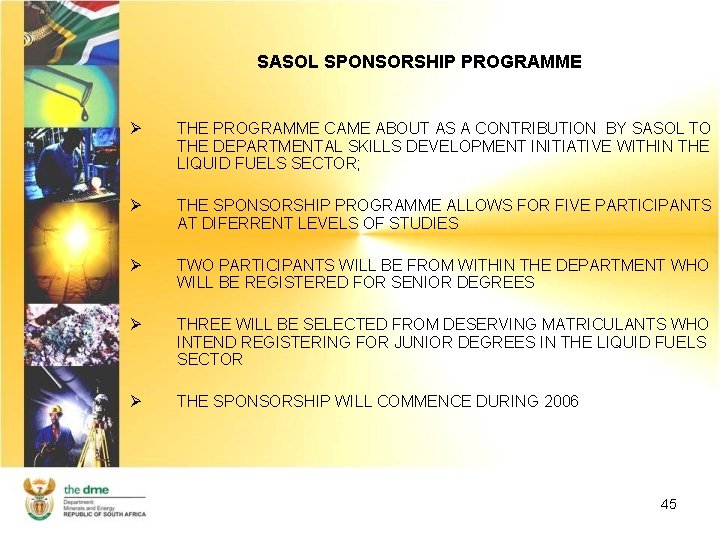 SASOL SPONSORSHIP PROGRAMME

➢ THE PROGRAMME CAME ABOUT AS A CONTRIBUTION BY SASOL TO THE DEPARTMENTAL SKILLS DEVELOPMENT INITIATIVE WITHIN THE LIQUID FUELS SECTOR;

➢ THE SPONSORSHIP PROGRAMME ALLOWS FOR FIVE PARTICIPANTS AT DIFERRENT LEVELS OF STUDIES

➢ TWO PARTICIPANTS WILL BE FROM WITHIN THE DEPARTMENT WHO WILL BE REGISTERED FOR SENIOR DEGREES

➢ THREE WILL BE SELECTED FROM DESERVING MATRICULANTS WHO INTEND REGISTERING FOR JUNIOR DEGREES IN THE LIQUID FUELS SECTOR

➢ THE SPONSORSHIP WILL COMMENCE DURING 2006

the dme
Department:
Minerals and Energy
REPUBLIC OF SOUTH AFRICA

45